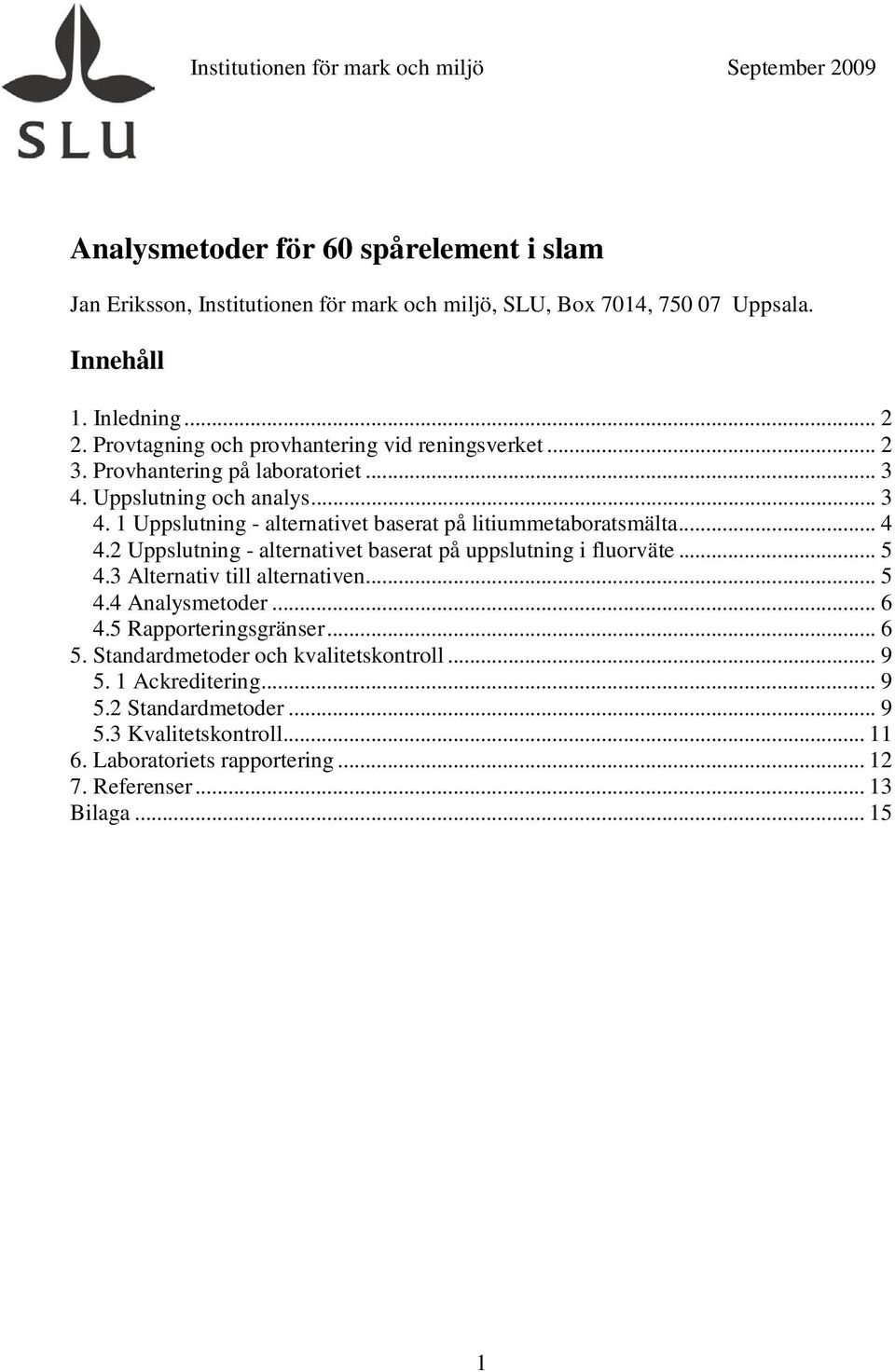 SLU

Institutionen för mark och miljö September 2009

Analysmetoder för 60 spårelement i slam

Jan Eriksson, Institutionen för mark och miljö, SLU, Box 7014, 750 07 Uppsala.

Innehåll

1. Inledning ... 2
2. Provtagning och provhantering vid reningsverket ... 2
3. Provhantering på laboratoriet ... 3
4. Uppslutning och analys ... 3
4. 1 Uppslutning - alternativet baserat på litiummetaboratsmälta ... 4
4.2 Uppslutning - alternativet baserat på uppslutning i fluorväte ... 5
4.3 Alternativ till alternativen ... 5
4.4 Analysmetoder ... 6
4.5 Rapporteringsgränser ... 6
5. Standardmetoder och kvalitetskontroll ... 9
5. 1 Ackreditering ... 9
5.2 Standardmetoder ... 9
5.3 Kvalitetskontroll ... 11
6. Laboratoriets rapportering ... 12
7. Referenser ... 13
Bilaga ... 15

1